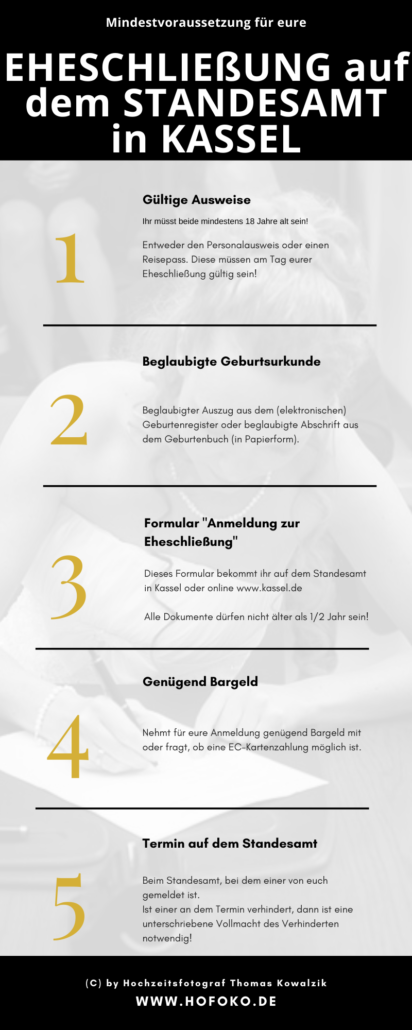 Mindestvoraussetzung für eure

EHESCHLIEßUNG auf dem STANDESAMT in KASSEL

1

Gültige Ausweise

Ihr müsst beide mindestens 18 Jahre alt sein!

Entweder den Personalausweis oder einen Reisepass. Diese müssen am Tag eurer Eheschließung gültig sein!

2

Beglaubigte Geburtsurkunde

Beglaubigter Auszug aus dem (elektronischen) Geburtenregister oder beglaubigte Abschrift aus dem Geburtenbuch (in Papierform).

3

Formular "Anmeldung zur Eheschließung"

Dieses Formular bekommt ihr auf dem Standesamt in Kassel oder online www.kassel.de

Alle Dokumente dürfen nicht älter als 1/2 Jahr sein!

4

Genügend Bargeld

Nehmt für eure Anmeldung genügend Bargeld mit oder fragt, ob eine EC-Kartenzahlung möglich ist.

5

Termin auf dem Standesamt

Beim Standesamt, bei dem einer von euch gemeldet ist.
Ist einer an dem Termin verhindert, dann ist eine unterschriebene Vollmacht des Verhinderten notwendig!

(C) by Hochzeitsfotograf Thomas Kowalzik

WWW.HOFOKO.DE